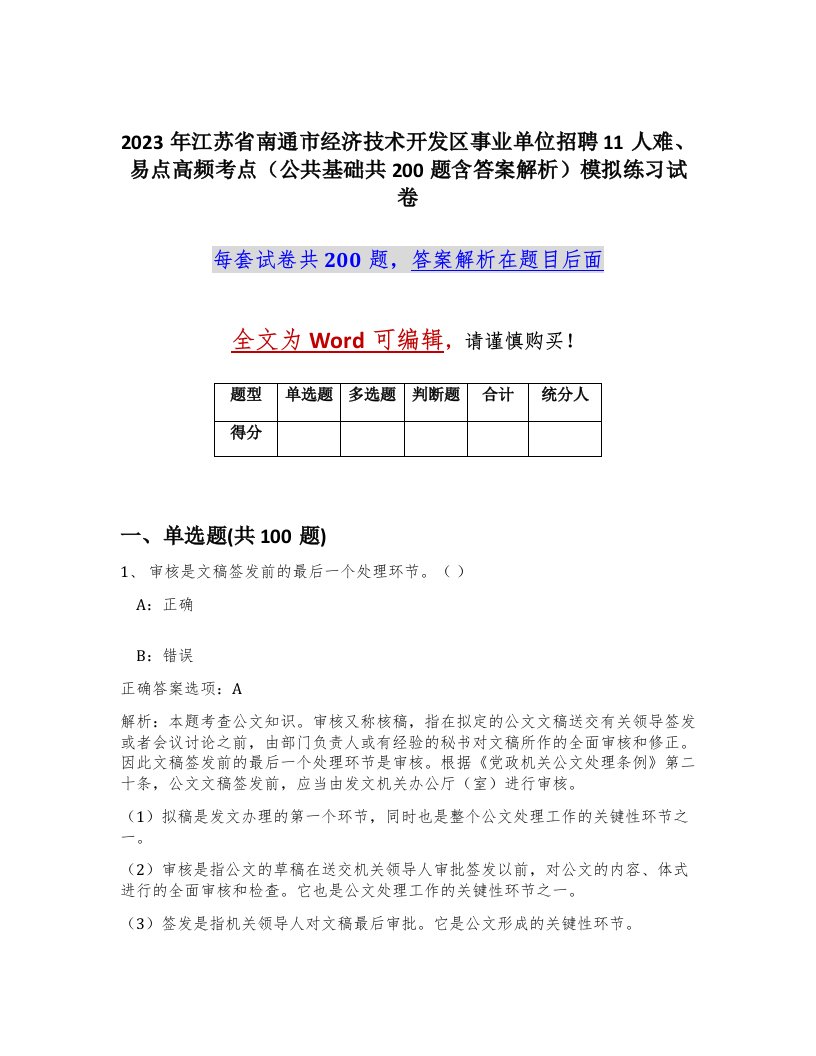 2023 年江苏省南通市经济技术开发区事业单位招聘 11 人难、易点高频考点（公共基础共 200 题含答案解析）模拟练习试卷

每套试卷共 200 题，答案解析在题目后面

全文为 Word 可编辑，请谨慎购买！

| 题型 | 单选题 | 多选题 | 判断题 | 合计 | 统分人 |
|---|---|---|---|---|---|
| 得分 | | | | | |

一、单选题(共 100 题)

1、 审核是文稿签发前的最后一个处理环节。（ ）

A：正确

B：错误

正确答案选项：A

解析：本题考查公文知识。审核又称核稿，指在拟定的公文文稿送交有关领导签发或者会议讨论之前，由部门负责人或有经验的秘书对文稿所作的全面审核和修正。因此文稿签发前的最后一个处理环节是审核。根据《党政机关公文处理条例》第二十条，公文文稿签发前，应当由发文机关办公厅（室）进行审核。

（1）拟稿是发文办理的第一个环节，同时也是整个公文处理工作的关键性环节之一。

（2）审核是指公文的草稿在送交机关领导人审批签发以前，对公文的内容、体式进行的全面审核和检查。它也是公文处理工作的关键性环节之一。

（3）签发是指机关领导人对文稿最后审批。它是公文形成的关键性环节。